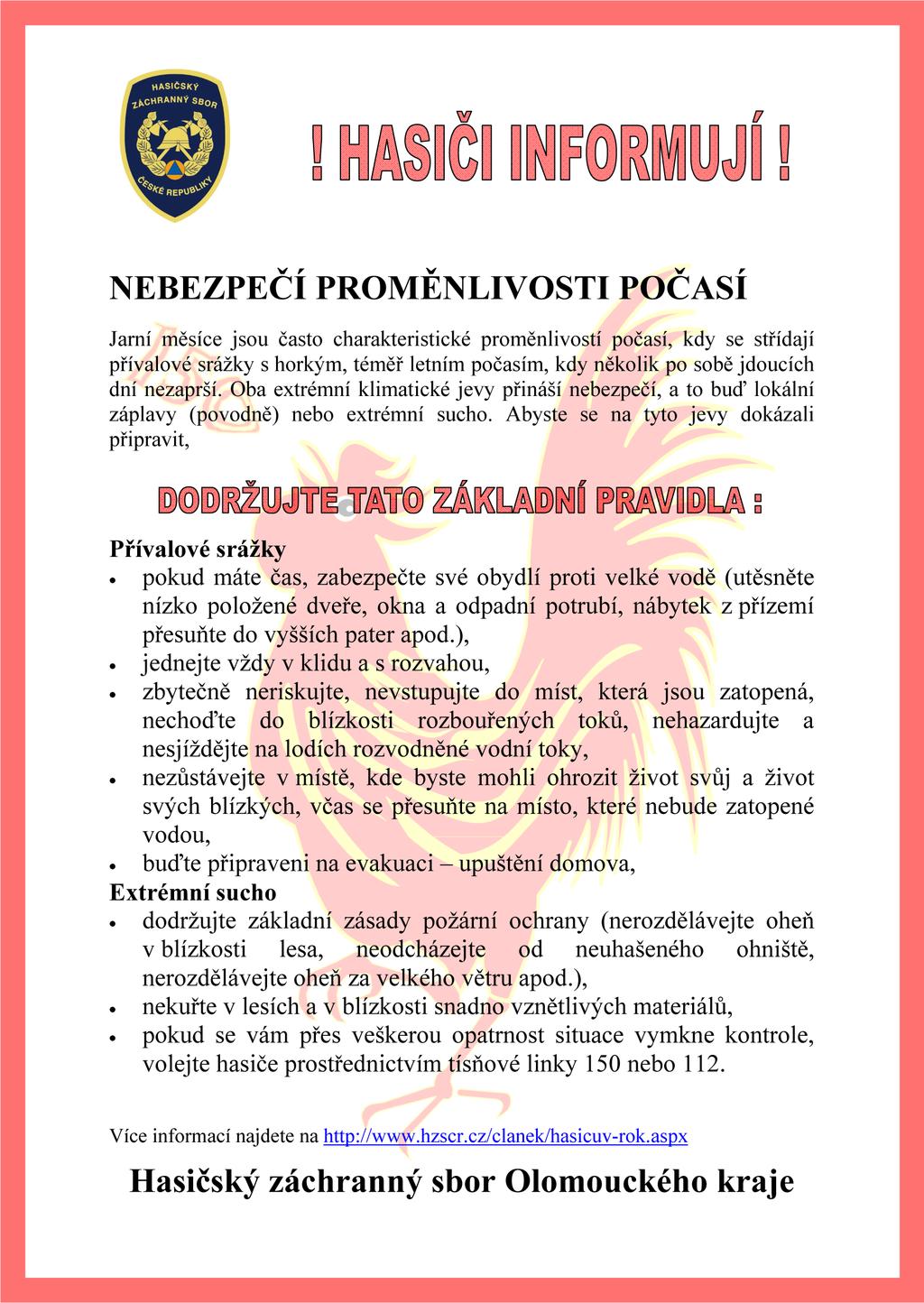 HASIČSKÝ ZÁCHRANNÝ SBOR ČESKÉ REPUBLIKY

! HASIČI INFORMUJÍ !

NEBEZPEČÍ PROMĚNLIVOSTI POČASÍ

Jarní měsíce jsou často charakteristické proměnlivostí počasí, kdy se střídají přívalové srážky s horkým, téměř letním počasím, kdy několik po sobě jdoucích dní nezaprší. Oba extrémní klimatické jevy přináší nebezpečí, a to buď lokální záplavy (povodně) nebo extrémní sucho. Abyste se na tyto jevy dokázali připravit,

DODRŽUJTE TATO ZÁKLADNÍ PRAVIDLA :

Přívalové srážky
• pokud máte čas, zabezpečte své obydlí proti velké vodě (utěsněte nízko položené dveře, okna a odpadní potrubí, nábytek z přízemí přesuňte do vyšších pater apod.),
• jednejte vždy v klidu a s rozvahou,
• zbytečně neriskujte, nevstupujte do míst, která jsou zatopená, nechoďte do blízkosti rozbouřených toků, nehazardujte a nesjíždějte na lodích rozvodněné vodní toky,
• nezůstávejte v místě, kde byste mohli ohrozit život svůj a život svých blízkých, včas se přesuňte na místo, které nebude zatopené vodou,
• buďte připraveni na evakuaci – upuštění domova,
Extrémní sucho
• dodržujte základní zásady požární ochrany (nerozdělávejte oheň v blízkosti lesa, neodcházejte od neuhašeného ohniště, nerozdělávejte oheň za velkého větru apod.),
• nekuřte v lesích a v blízkosti snadno vznětlivých materiálů,
• pokud se vám přes veškerou opatrnost situace vymkne kontrole, volejte hasiče prostřednictvím tísňové linky 150 nebo 112.

Více informací najdete na http://www.hzscr.cz/clanek/hasicuv-rok.aspx

Hasičský záchranný sbor Olomouckého kraje